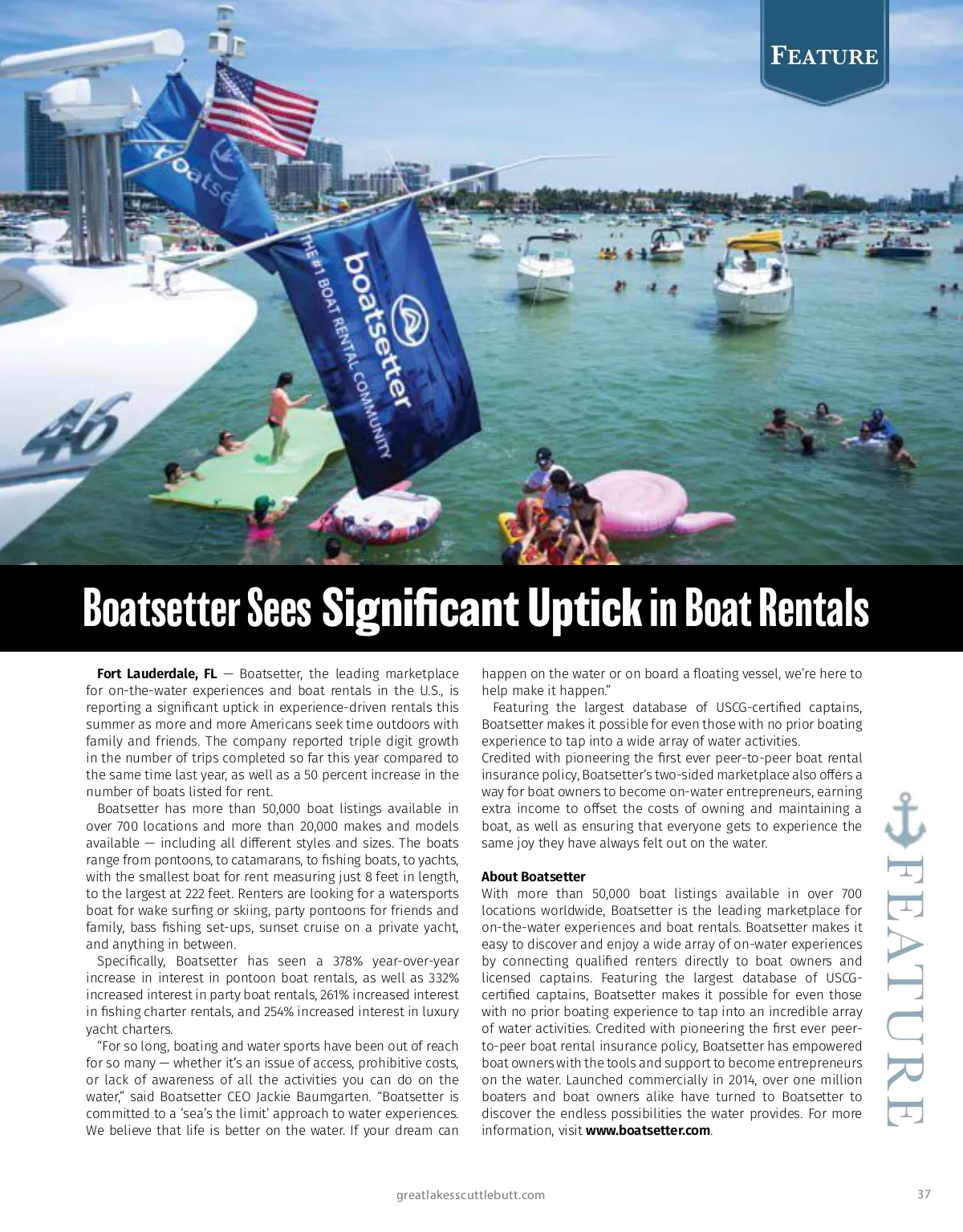 FEATURE

boatsetter
THE #1 BOAT RENTAL COMMUNITY

46

Boatsetter Sees Significant Uptick in Boat Rentals

**Fort Lauderdale, FL** — Boatsetter, the leading marketplace for on-the-water experiences and boat rentals in the U.S., is reporting a significant uptick in experience-driven rentals this summer as more and more Americans seek time outdoors with family and friends. The company reported triple digit growth in the number of trips completed so far this year compared to the same time last year, as well as a 50 percent increase in the number of boats listed for rent.

Boatsetter has more than 50,000 boat listings available in over 700 locations and more than 20,000 makes and models available — including all different styles and sizes. The boats range from pontoons, to catamarans, to fishing boats, to yachts, with the smallest boat for rent measuring just 8 feet in length, to the largest at 222 feet. Renters are looking for a watersports boat for wake surfing or skiing, party pontoons for friends and family, bass fishing set-ups, sunset cruise on a private yacht, and anything in between.

Specifically, Boatsetter has seen a 378% year-over-year increase in interest in pontoon boat rentals, as well as 332% increased interest in party boat rentals, 261% increased interest in fishing charter rentals, and 254% increased interest in luxury yacht charters.

"For so long, boating and water sports have been out of reach for so many — whether it's an issue of access, prohibitive costs, or lack of awareness of all the activities you can do on the water," said Boatsetter CEO Jackie Baumgarten. "Boatsetter is committed to a 'sea's the limit' approach to water experiences. We believe that life is better on the water. If your dream can happen on the water or on board a floating vessel, we're here to help make it happen."

Featuring the largest database of USCG-certified captains, Boatsetter makes it possible for even those with no prior boating experience to tap into a wide array of water activities.
Credited with pioneering the first ever peer-to-peer boat rental insurance policy, Boatsetter's two-sided marketplace also offers a way for boat owners to become on-water entrepreneurs, earning extra income to offset the costs of owning and maintaining a boat, as well as ensuring that everyone gets to experience the same joy they have always felt out on the water.

**About Boatsetter**
With more than 50,000 boat listings available in over 700 locations worldwide, Boatsetter is the leading marketplace for on-the-water experiences and boat rentals. Boatsetter makes it easy to discover and enjoy a wide array of on-water experiences by connecting qualified renters directly to boat owners and licensed captains. Featuring the largest database of USCG-certified captains, Boatsetter makes it possible for even those with no prior boating experience to tap into an incredible array of water activities. Credited with pioneering the first ever peer-to-peer boat rental insurance policy, Boatsetter has empowered boat owners with the tools and support to become entrepreneurs on the water. Launched commercially in 2014, over one million boaters and boat owners alike have turned to Boatsetter to discover the endless possibilities the water provides. For more information, visit **www.boatsetter.com**.

FEATURE

greatlakesscuttlebutt.com

37